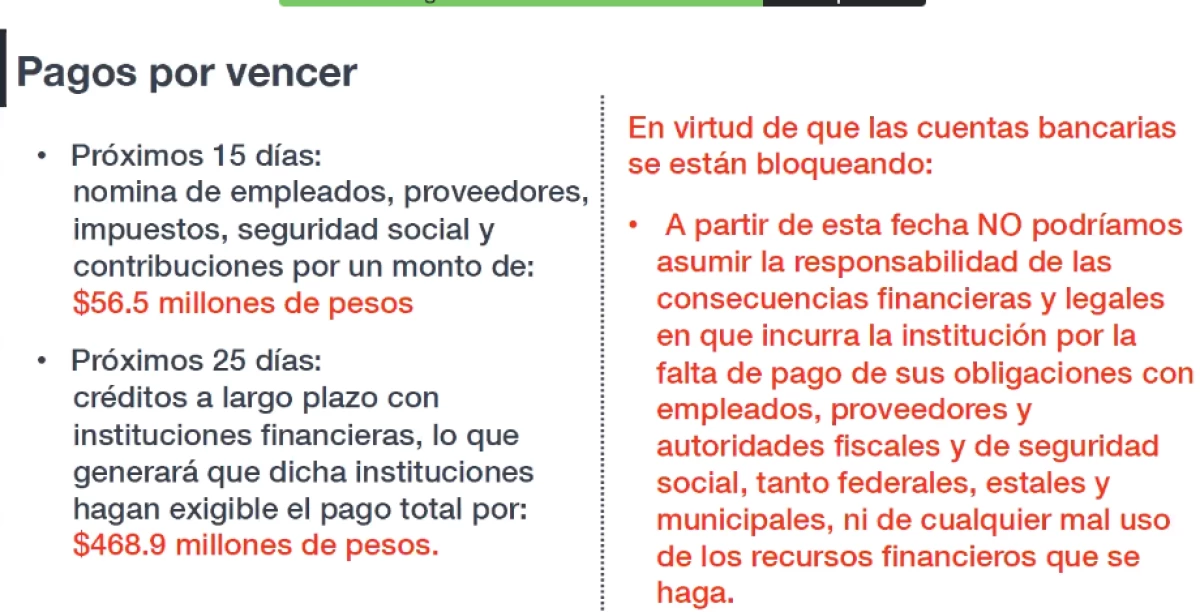 Pagos por vencer

• Próximos 15 días:
nomina de empleados, proveedores, impuestos, seguridad social y contribuciones por un monto de:
$56.5 millones de pesos

• Próximos 25 días:
créditos a largo plazo con instituciones financieras, lo que generará que dicha instituciones hagan exigible el pago total por:
$468.9 millones de pesos.

En virtud de que las cuentas bancarias se están bloqueando:

• A partir de esta fecha NO podríamos asumir la responsabilidad de las consecuencias financieras y legales en que incurra la institución por la falta de pago de sus obligaciones con empleados, proveedores y autoridades fiscales y de seguridad social, tanto federales, estales y municipales, ni de cualquier mal uso de los recursos financieros que se haga.